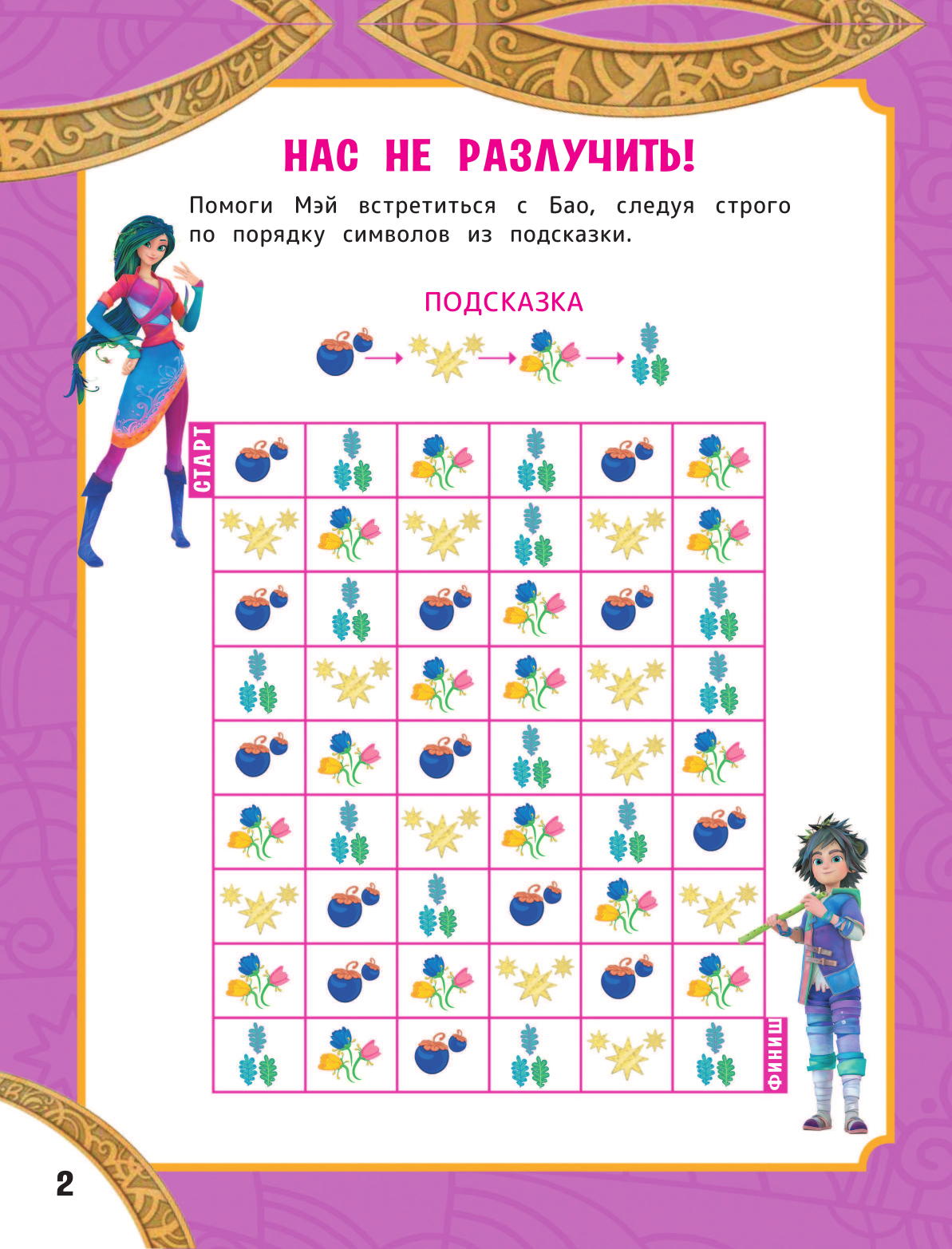 НАС НЕ РАЗЛУЧИТЬ!

Помоги Мэй встретиться с Бао, следуя строго по порядку символов из подсказки.

ПОДСКАЗКА

СТАРТ

ФИНИШ

2